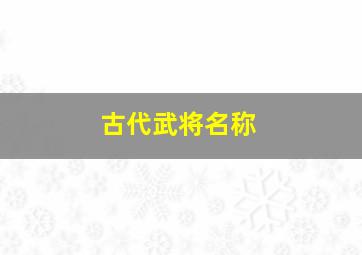 古代武将名称